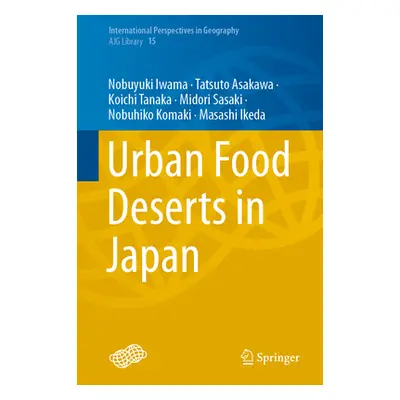 International Perspectives in Geography
AJG Library 15

Nobuyuki Iwama · Tatsuto Asakawa · Koichi Tanaka · Midori Sasaki · Nobuhiko Komaki · Masashi Ikeda

Urban Food Deserts in Japan

Springer